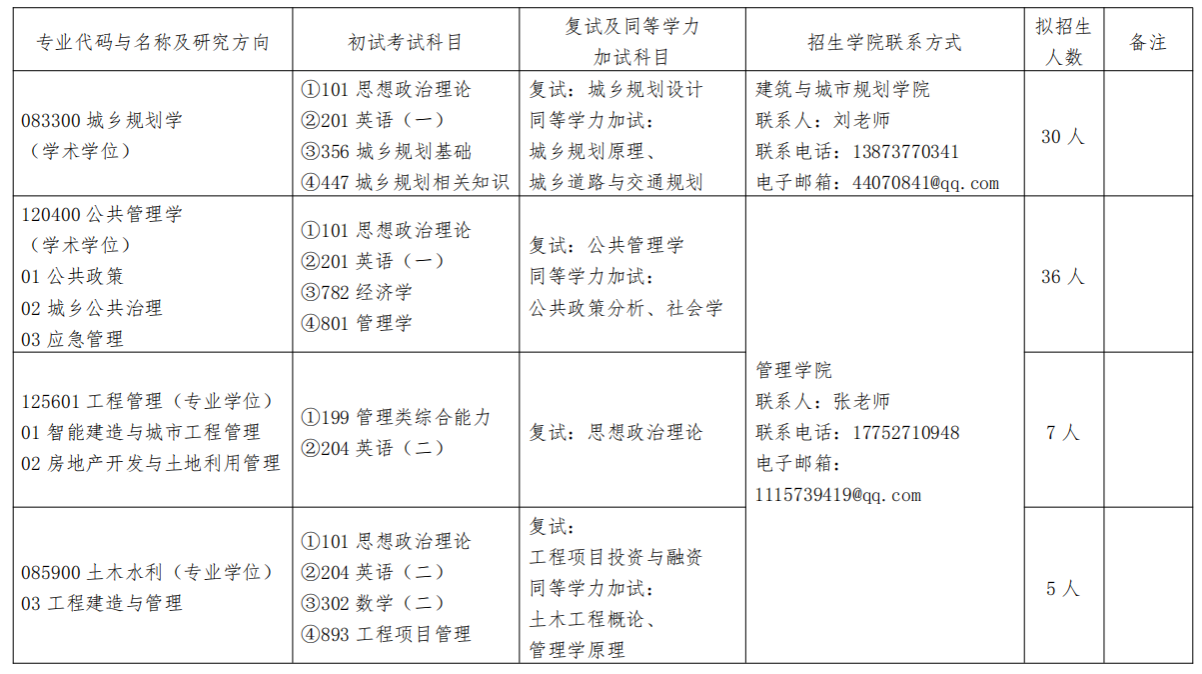 | 专业代码与名称及研究方向 | 初试考试科目 | 复试及同等学力加试科目 | 招生学院联系方式 | 拟招生人数 | 备注 |
|---|---|---|---|---|---|
| 083300 城乡规划学（学术学位） | ①101 思想政治理论 ②201 英语（一） ③356 城乡规划基础 ④447 城乡规划相关知识 | 复试：城乡规划设计 同等学力加试：城乡规划原理、城乡道路与交通规划 | 建筑与城市规划学院 联系人：刘老师 联系电话：13873770341 电子邮箱：44070841@qq.com | 30 人 | |
| 120400 公共管理学（学术学位） 01 公共政策 02 城乡公共治理 03 应急管理 | ①101 思想政治理论 ②201 英语（一） ③782 经济学 ④801 管理学 | 复试：公共管理学 同等学力加试：公共政策分析、社会学 | 管理学院 联系人：张老师 联系电话：17752710948 电子邮箱：1115739419@qq.com | 36 人 | |
| 125601 工程管理（专业学位） 01 智能建造与城市工程管理 02 房地产开发与土地利用管理 | ①199 管理类综合能力 ②204 英语（二） | 复试：思想政治理论 | | 7 人 | |
| 085900 土木水利（专业学位） 03 工程建造与管理 | ①101 思想政治理论 ②204 英语（二） ③302 数学（二） ④893 工程项目管理 | 复试：工程项目投资与融资 同等学力加试：土木工程概论、管理学原理 | | 5 人 | |